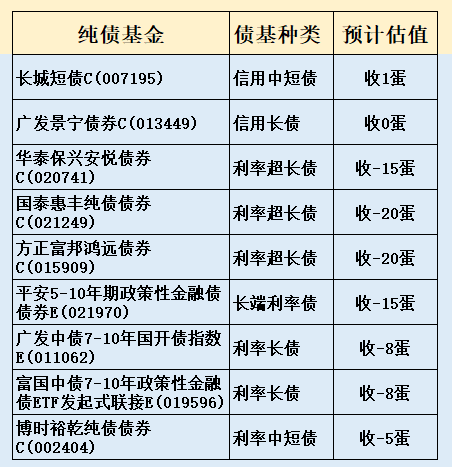 | 纯债基金 | 债基种类 | 预计估值 |
|---|---|---|
| 长城短债C(007195) | 信用中短债 | 收1蛋 |
| 广发景宁债券C(013449) | 信用长债 | 收0蛋 |
| 华泰保兴安悦债券C(020741) | 利率超长债 | 收-15蛋 |
| 国泰惠丰纯债债券C(021249) | 利率超长债 | 收-20蛋 |
| 方正富邦鸿远债券C(015909) | 利率超长债 | 收-20蛋 |
| 平安5-10年期政策性金融债债券E(021970) | 长端利率债 | 收-15蛋 |
| 广发中债7-10年国开债指数E(011062) | 利率长债 | 收-8蛋 |
| 富国中债7-10年政策性金融债ETF发起式联接E(019596) | 利率长债 | 收-8蛋 |
| 博时裕乾纯债债券C(002404) | 利率中短债 | 收-5蛋 |